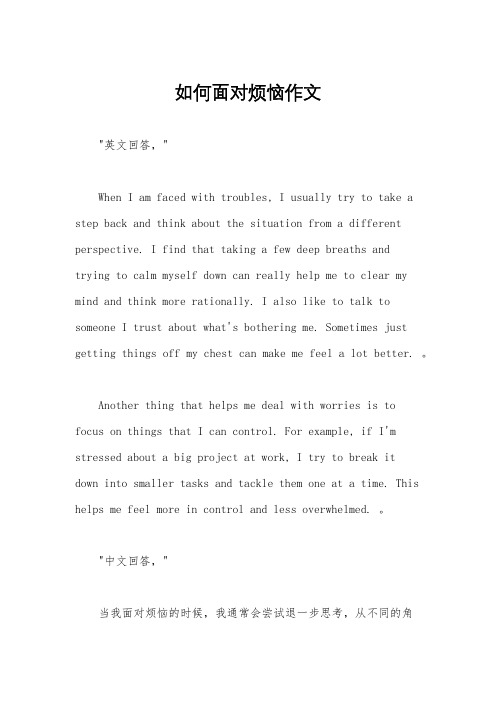 如何面对烦恼作文

"英文回答，"

When I am faced with troubles, I usually try to take a step back and think about the situation from a different perspective. I find that taking a few deep breaths and trying to calm myself down can really help me to clear my mind and think more rationally. I also like to talk to someone I trust about what's bothering me. Sometimes just getting things off my chest can make me feel a lot better. 。

Another thing that helps me deal with worries is to focus on things that I can control. For example, if I'm stressed about a big project at work, I try to break it down into smaller tasks and tackle them one at a time. This helps me feel more in control and less overwhelmed. 。

"中文回答，"

当我面对烦恼的时候，我通常会尝试退一步思考，从不同的角